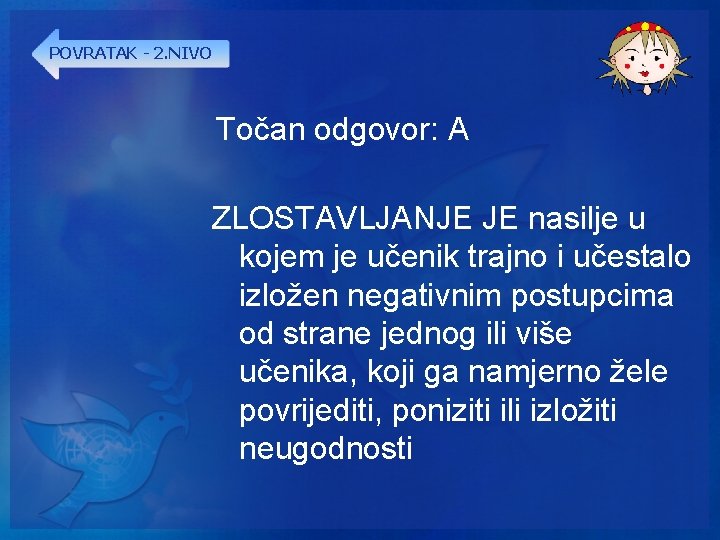 POVRATAK - 2.NIVO

Točan odgovor: A

ZLOSTAVLJANJE JE nasilje u kojem je učenik trajno i učestalo izložen negativnim postupcima od strane jednog ili više učenika, koji ga namjerno žele povrijediti, poniziti ili izložiti neugodnosti